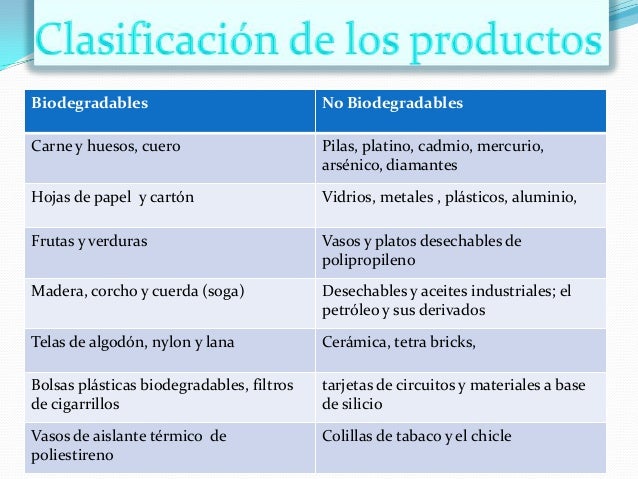 Clasificación de los productos

| Biodegradables | No Biodegradables |
|---|---|
| Carne y huesos, cuero | Pilas, platino, cadmio, mercurio, arsénico, diamantes |
| Hojas de papel y cartón | Vidrios, metales , plásticos, aluminio, |
| Frutas y verduras | Vasos y platos desechables de polipropileno |
| Madera, corcho y cuerda (soga) | Desechables y aceites industriales; el petróleo y sus derivados |
| Telas de algodón, nylon y lana | Cerámica, tetra bricks, |
| Bolsas plásticas biodegradables, filtros de cigarrillos | tarjetas de circuitos y materiales a base de silicio |
| Vasos de aislante térmico de poliestireno | Colillas de tabaco y el chicle |